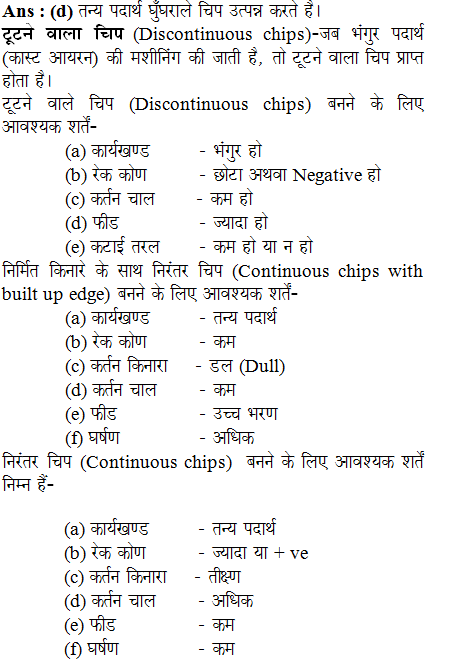 **Ans : (d)** तन्य पदार्थ घुँघराले चिप उत्पन्न करते है।

**टूटने वाला चिप** (Discontinuous chips)-जब भंगुर पदार्थ (कास्ट आयरन) की मशीनिंग की जाती है, तो टूटने वाला चिप प्राप्त होता है।

टूटने वाले चिप (Discontinuous chips) बनने के लिए आवश्यक शर्तें-

(a) कार्यखण्ड - भंगुर हो
(b) रेक कोण - छोटा अथवा Negative हो
(c) कर्तन चाल - कम हो
(d) फीड - ज्यादा हो
(e) कटाई तरल - कम हो या न हो

निर्मित किनारे के साथ निरंतर चिप (Continuous chips with built up edge) बनने के लिए आवश्यक शर्तें-

(a) कार्यखण्ड - तन्य पदार्थ
(b) रेक कोण - कम
(c) कर्तन किनारा - डल (Dull)
(d) कर्तन चाल - कम
(e) फीड - उच्च भरण
(f) घर्षण - अधिक

निरंतर चिप (Continuous chips) बनने के लिए आवश्यक शर्तें निम्न हैं-

(a) कार्यखण्ड - तन्य पदार्थ
(b) रेक कोण - ज्यादा या + ve
(c) कर्तन किनारा - तीक्ष्ण
(d) कर्तन चाल - अधिक
(e) फीड - कम
(f) घर्षण - कम